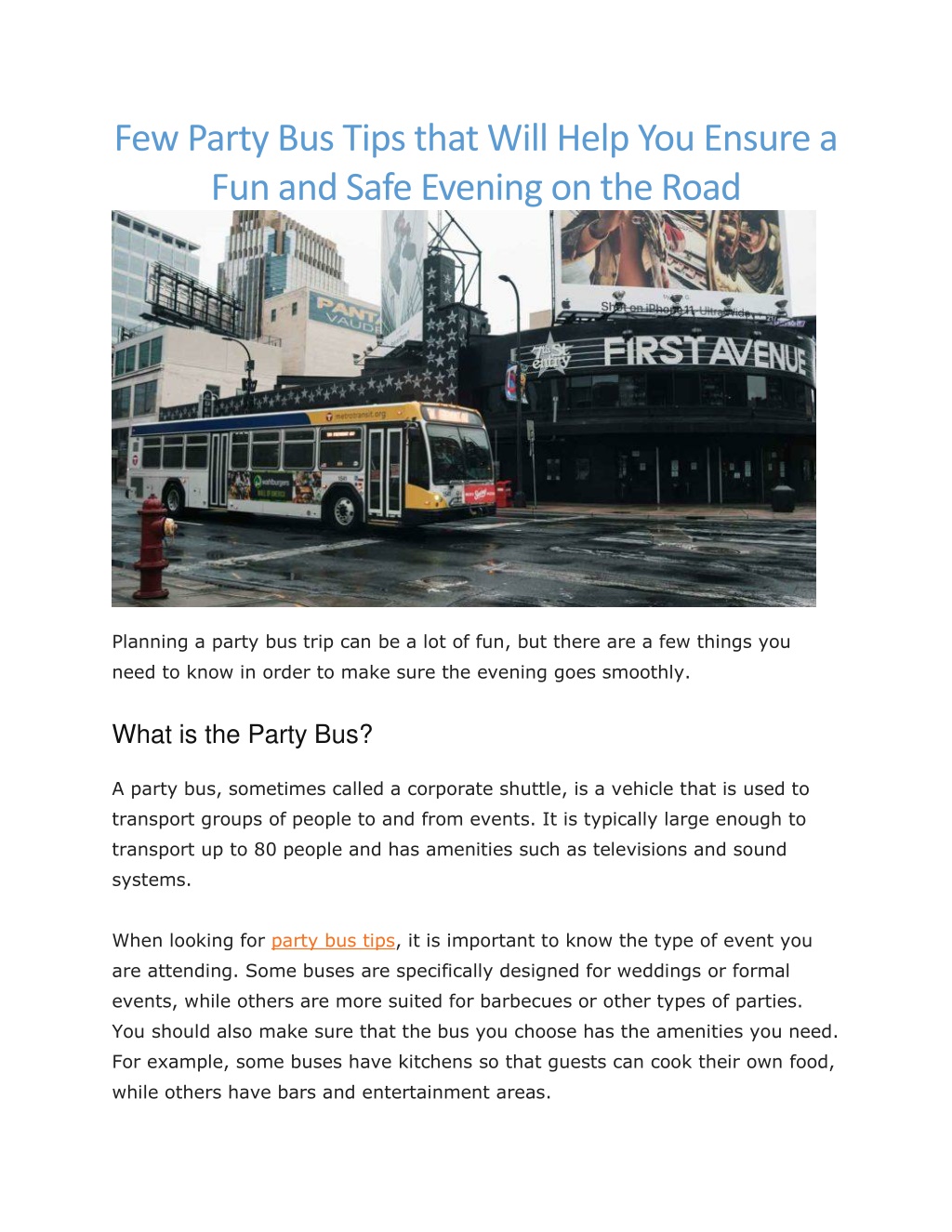 Few Party Bus Tips that Will Help You Ensure a Fun and Safe Evening on the Road

PANT VAUD

Shot on iPhone 11 Ultra Wide

FIRST AVENUE

metrotransit.org

Planning a party bus trip can be a lot of fun, but there are a few things you need to know in order to make sure the evening goes smoothly.

What is the Party Bus?

A party bus, sometimes called a corporate shuttle, is a vehicle that is used to transport groups of people to and from events. It is typically large enough to transport up to 80 people and has amenities such as televisions and sound systems.

When looking for party bus tips, it is important to know the type of event you are attending. Some buses are specifically designed for weddings or formal events, while others are more suited for barbecues or other types of parties. You should also make sure that the bus you choose has the amenities you need. For example, some buses have kitchens so that guests can cook their own food, while others have bars and entertainment areas.